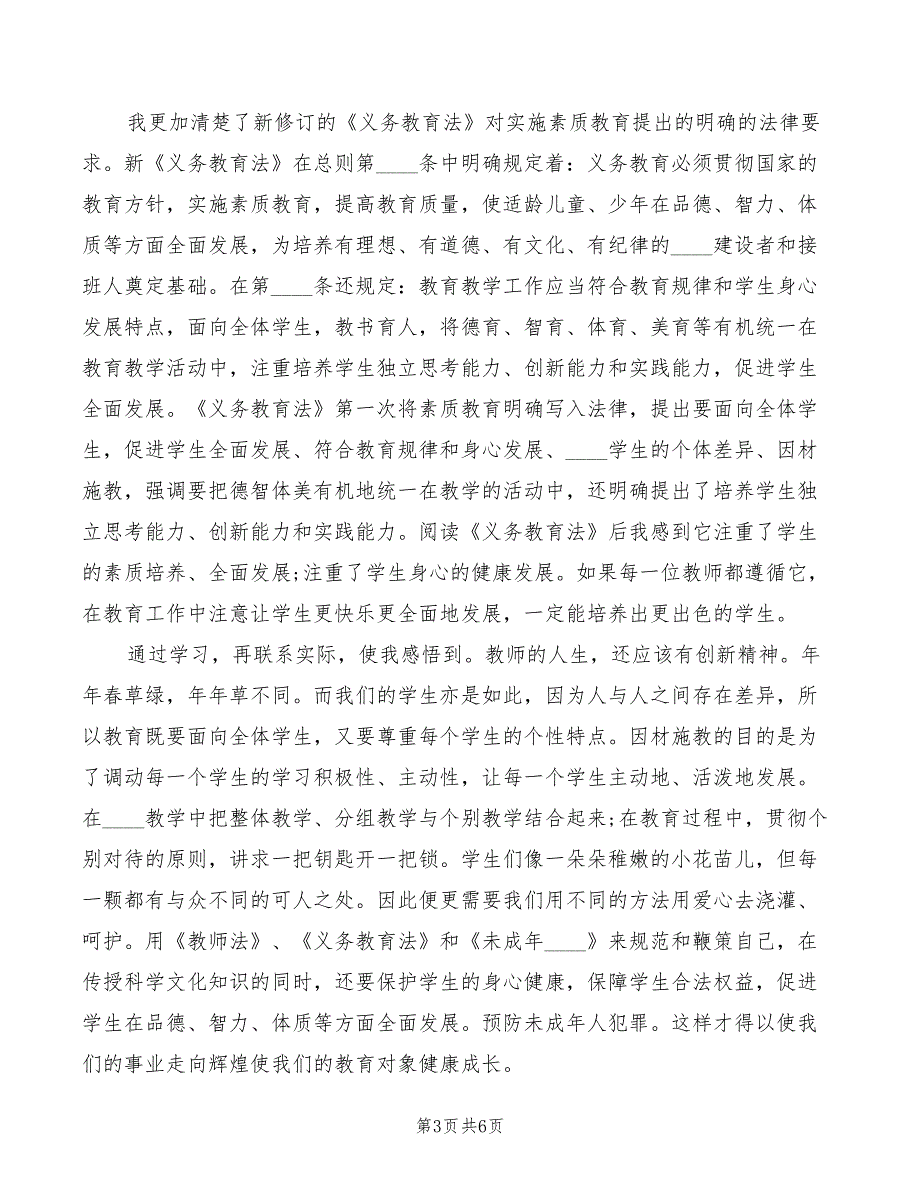 我更加清楚了新修订的《义务教育法》对实施素质教育提出的明确的法律要求。新《义务教育法》在总则第____条中明确规定着：义务教育必须贯彻国家的教育方针，实施素质教育，提高教育质量，使适龄儿童、少年在品德、智力、体质等方面全面发展，为培养有理想、有道德、有文化、有纪律的____建设者和接班人奠定基础。在第____条还规定：教育教学工作应当符合教育规律和学生身心发展特点，面向全体学生，教书育人，将德育、智育、体育、美育等有机统一在教育教学活动中，注重培养学生独立思考能力、创新能力和实践能力，促进学生全面发展。《义务教育法》第一次将素质教育明确写入法律，提出要面向全体学生，促进学生全面发展、符合教育规律和身心发展、____学生的个体差异、因材施教，强调要把德智体美有机地统一在教学的活动中，还明确提出了培养学生独立思考能力、创新能力和实践能力。阅读《义务教育法》后我感到它注重了学生的素质培养、全面发展;注重了学生身心的健康发展。如果每一位教师都遵循它，在教育工作中注意让学生更快乐更全面地发展，一定能培养出更出色的学生。

通过学习，再联系实际，使我感悟到。教师的人生，还应该有创新精神。年年春草绿，年年草不同。而我们的学生亦是如此，因为人与人之间存在差异，所以教育既要面向全体学生，又要尊重每个学生的个性特点。因材施教的目的是为了调动每一个学生的学习积极性、主动性，让每一个学生主动地、活泼地发展。在____教学中把整体教学、分组教学与个别教学结合起来;在教育过程中，贯彻个别对待的原则，讲求一把钥匙开一把锁。学生们像一朵朵稚嫩的小花苗儿，但每一颗都有与众不同的可人之处。因此便更需要我们用不同的方法用爱心去浇灌、呵护。用《教师法》、《义务教育法》和《未成年____》来规范和鞭策自己，在传授科学文化知识的同时，还要保护学生的身心健康，保障学生合法权益，促进学生在品德、智力、体质等方面全面发展。预防未成年人犯罪。这样才得以使我们的事业走向辉煌使我们的教育对象健康成长。

第3页 共6页